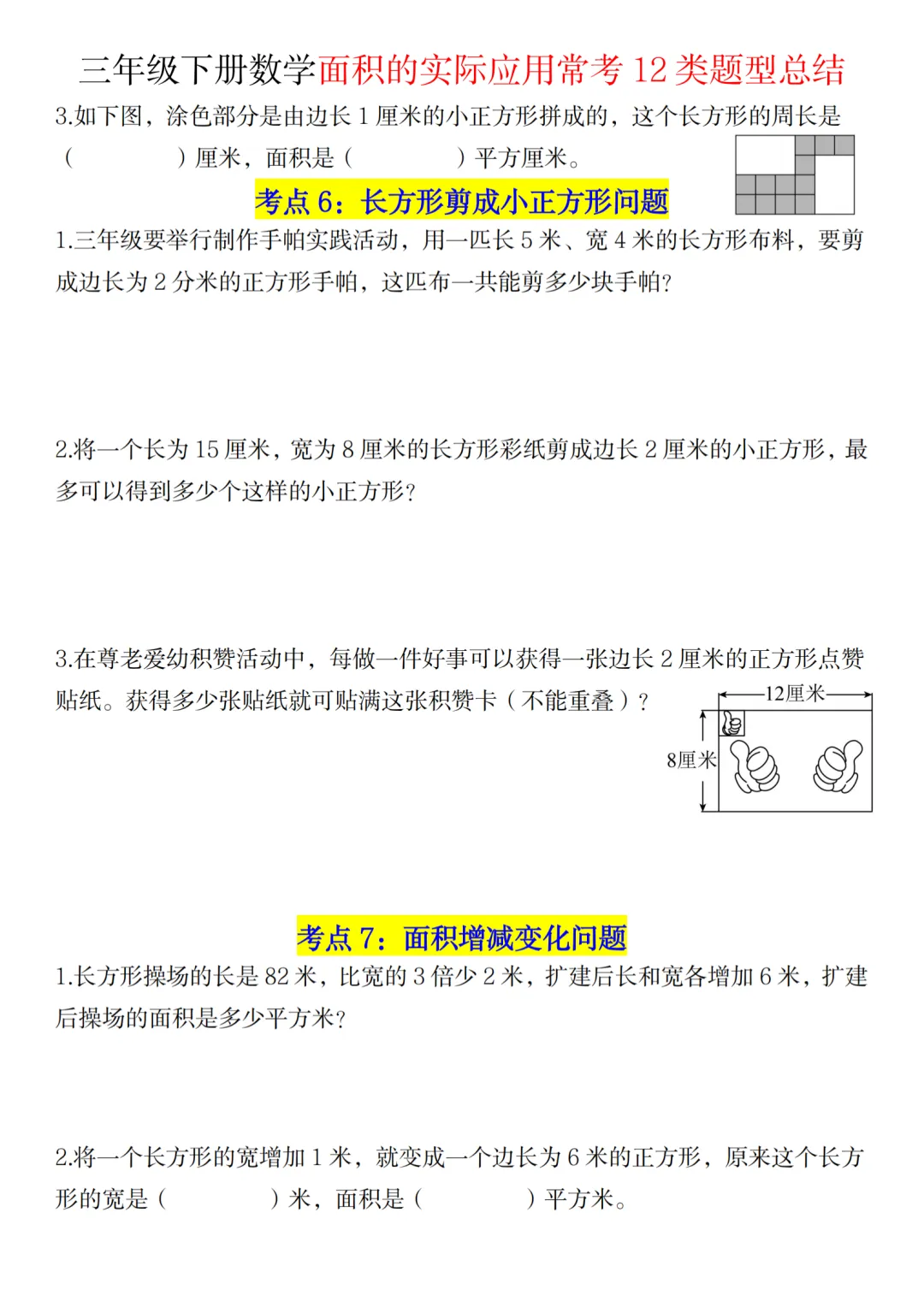 三年级下册数学面积的实际应用常考 12 类题型总结

3.如下图，涂色部分是由边长 1 厘米的小正方形拼成的，这个长方形的周长是（　　）厘米，面积是（　　）平方厘米。

考点 6：长方形剪成小正方形问题

1.三年级要举行制作手帕实践活动，用一匹长 5 米、宽 4 米的长方形布料，要剪成边长为 2 分米的正方形手帕，这匹布一共能剪多少块手帕？

2.将一个长为 15 厘米，宽为 8 厘米的长方形彩纸剪成边长 2 厘米的小正方形，最多可以得到多少个这样的小正方形？

3.在尊老爱幼积赞活动中，每做一件好事可以获得一张边长 2 厘米的正方形点赞贴纸。获得多少张贴纸就可贴满这张积赞卡（不能重叠）？

12厘米

8厘米

考点 7：面积增减变化问题

1.长方形操场的长是 82 米，比宽的 3 倍少 2 米，扩建后长和宽各增加 6 米，扩建后操场的面积是多少平方米？

2.将一个长方形的宽增加 1 米，就变成一个边长为 6 米的正方形，原来这个长方形的宽是（　　）米，面积是（　　）平方米。